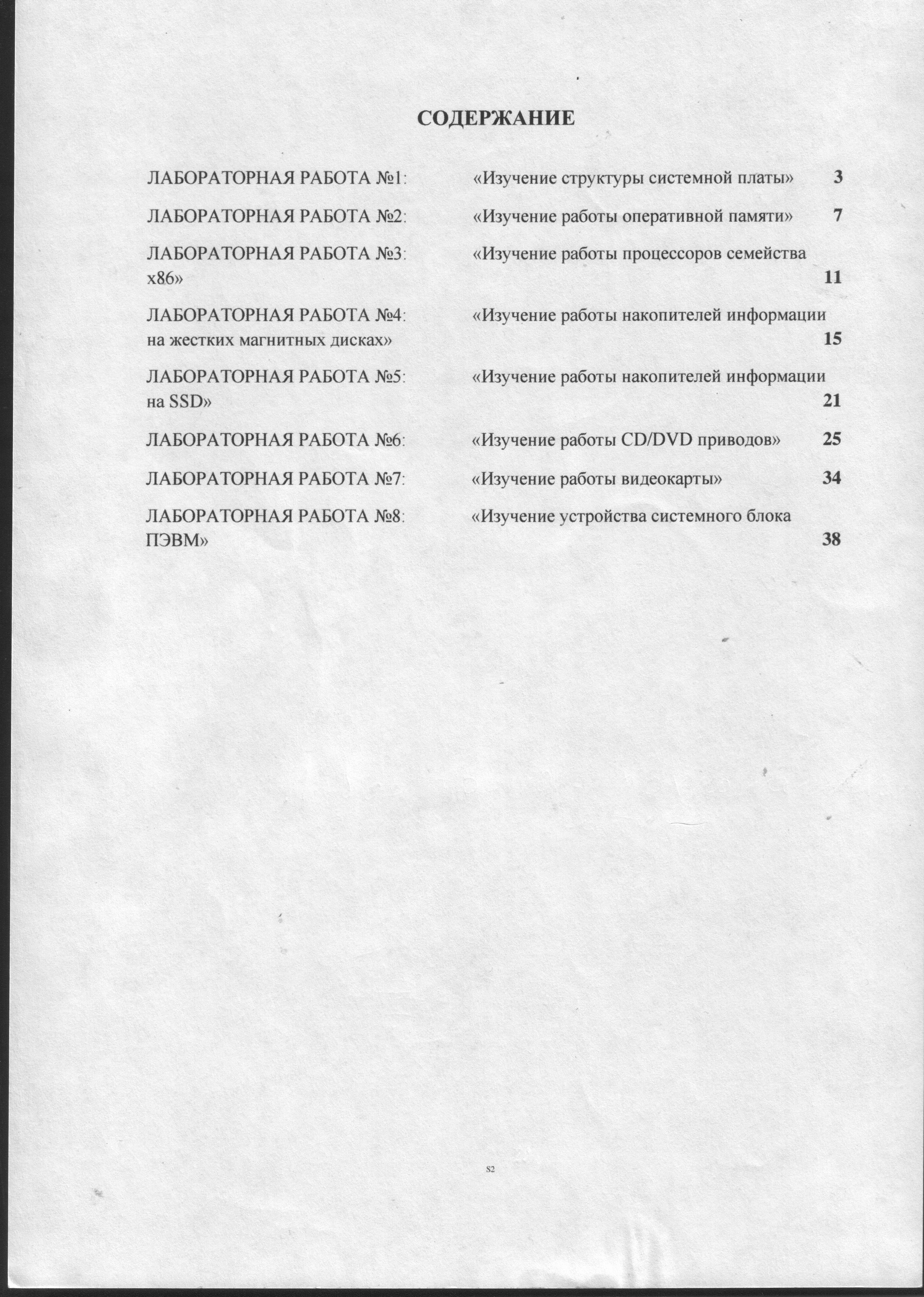 СОДЕРЖАНИЕ

ЛАБОРАТОРНАЯ РАБОТА №1: «Изучение структуры системной платы» 3

ЛАБОРАТОРНАЯ РАБОТА №2: «Изучение работы оперативной памяти» 7

ЛАБОРАТОРНАЯ РАБОТА №3: «Изучение работы процессоров семейства x86» 11

ЛАБОРАТОРНАЯ РАБОТА №4: «Изучение работы накопителей информации на жестких магнитных дисках» 15

ЛАБОРАТОРНАЯ РАБОТА №5: «Изучение работы накопителей информации на SSD» 21

ЛАБОРАТОРНАЯ РАБОТА №6: «Изучение работы CD/DVD приводов» 25

ЛАБОРАТОРНАЯ РАБОТА №7: «Изучение работы видеокарты» 34

ЛАБОРАТОРНАЯ РАБОТА №8: «Изучение устройства системного блока ПЭВМ» 38

S2